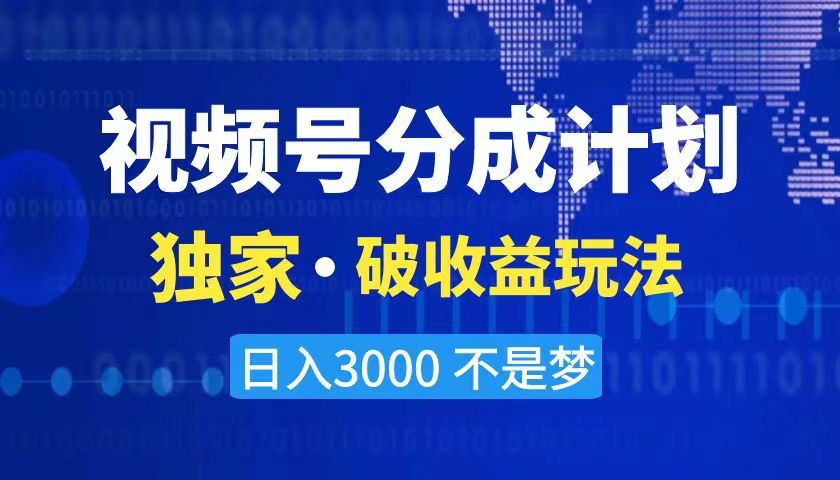 视频号分成计划

独家·破收益玩法

日入3000 不是梦